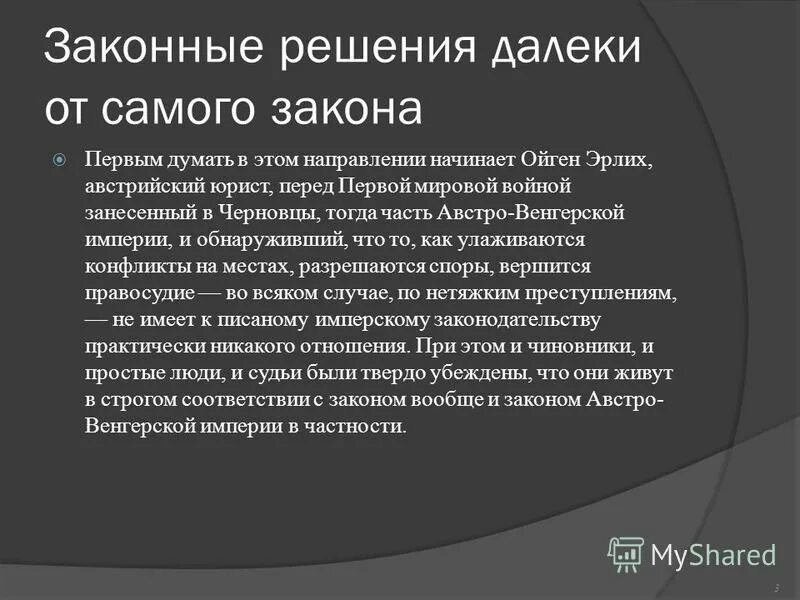 Законные решения далеки от самого закона

Первым думать в этом направлении начинает Ойген Эрлих, австрийский юрист, перед Первой мировой войной занесенный в Черновцы, тогда часть Австро-Венгерской империи, и обнаруживший, что то, как улаживаются конфликты на местах, разрешаются споры, вершится правосудие — во всяком случае, по нетяжким преступлениям, — не имеет к писаному имперскому законодательству практически никакого отношения. При этом и чиновники, и простые люди, и судьи были твердо убеждены, что они живут в строгом соответствии с законом вообще и законом Австро-Венгерской империи в частности.

MyShared

3